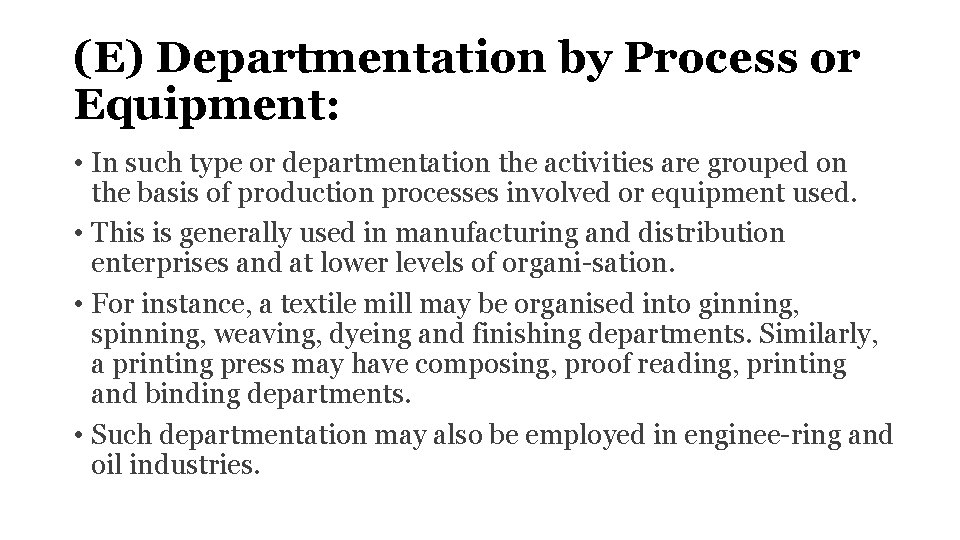 (E) Departmentation by Process or Equipment:

• In such type or departmentation the activities are grouped on the basis of production processes involved or equipment used.

• This is generally used in manufacturing and distribution enterprises and at lower levels of organi-sation.

• For instance, a textile mill may be organised into ginning, spinning, weaving, dyeing and finishing departments. Similarly, a printing press may have composing, proof reading, printing and binding departments.

• Such departmentation may also be employed in enginee-ring and oil industries.